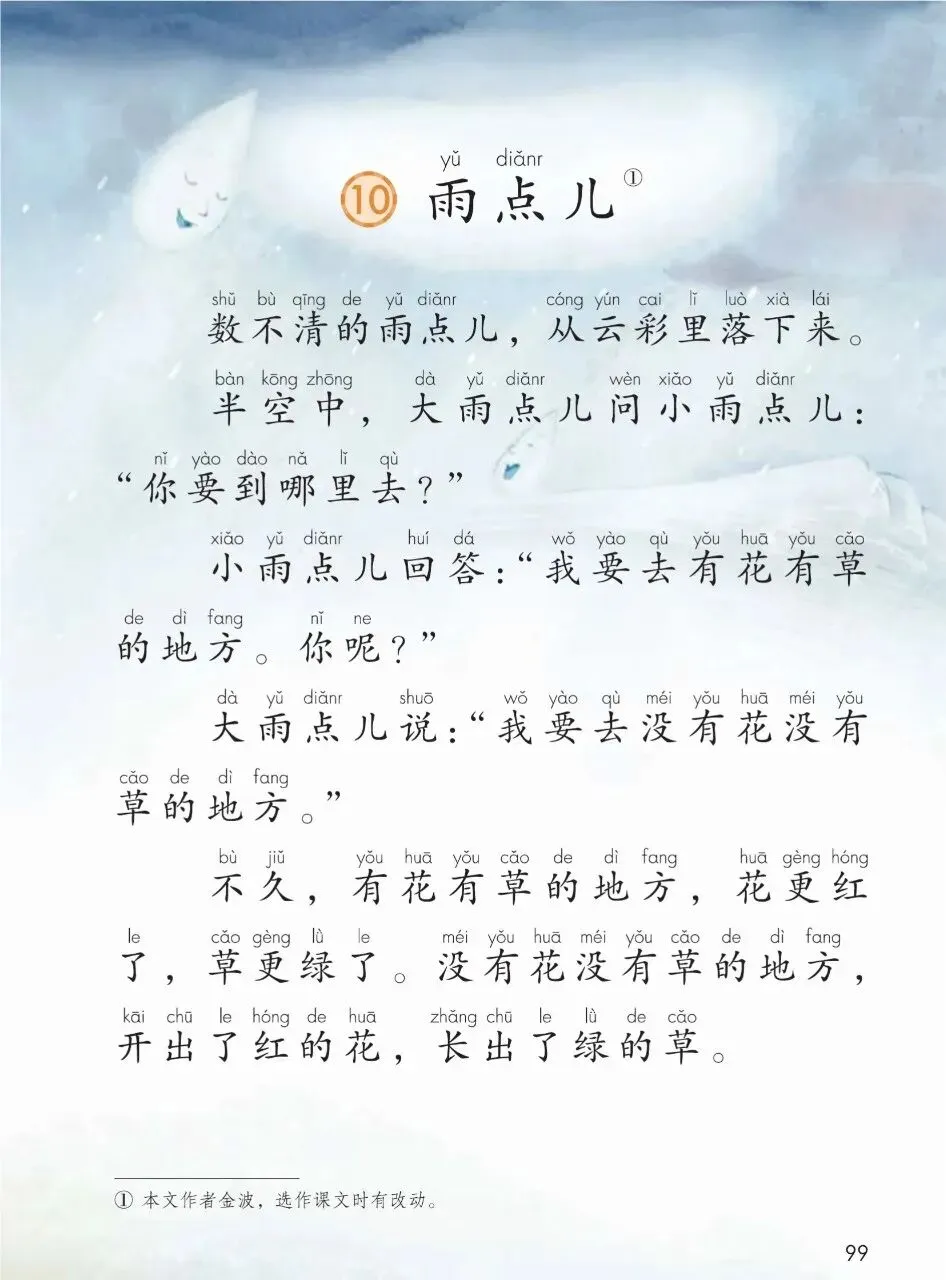 yǔ diǎnr
10 雨点儿①

shǔ bù qīng de yǔ diǎnr cóng yún cai lǐ luò xià lái
数不清的雨点儿，从云彩里落下来。

bàn kōng zhōng dà yǔ diǎnr wèn xiǎo yǔ diǎnr
半空中，大雨点儿问小雨点儿：
nǐ yào dào nǎ lǐ qù
“你要到哪里去？”

xiǎo yǔ diǎnr huí dá wǒ yào qù yǒu huā yǒu cǎo
小雨点儿回答：“我要去有花有草
de dì fang nǐ ne
的地方。你呢？”

dà yǔ diǎnr shuō wǒ yào qù méi yǒu huā méi yǒu
大雨点儿说：“我要去没有花没有
cǎo de dì fang
草的地方。”

bù jiǔ yǒu huā yǒu cǎo de dì fang huā gèng hóng
不久，有花有草的地方，花更红
le cǎo gèng lǜ le méi yǒu huā méi yǒu cǎo de dì fang
了，草更绿了。没有花没有草的地方，
kāi chū le hóng de huā zhǎng chū le lǜ de cǎo
开出了红的花，长出了绿的草。

① 本文作者金波，选作课文时有改动。

99